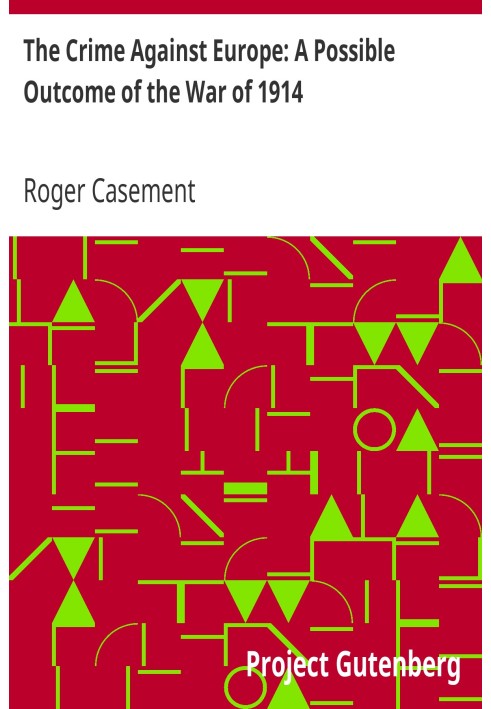 The Crime Against Europe: A Possible Outcome of the War of 1914

Roger Casement

Project Gutenberg